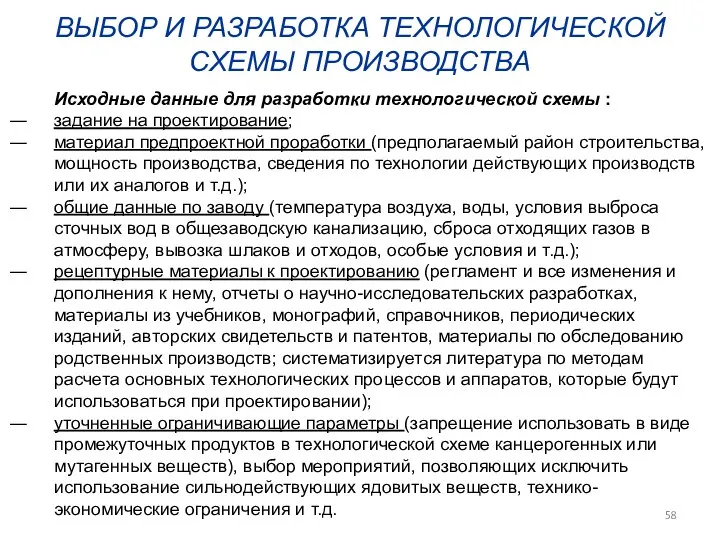 ВЫБОР И РАЗРАБОТКА ТЕХНОЛОГИЧЕСКОЙ СХЕМЫ ПРОИЗВОДСТВА

Исходные данные для разработки технологической схемы :

— задание на проектирование;

— материал предпроектной проработки (предполагаемый район строительства, мощность производства, сведения по технологии действующих производств или их аналогов и т.д.);

— общие данные по заводу (температура воздуха, воды, условия выброса сточных вод в общезаводскую канализацию, сброса отходящих газов в атмосферу, вывозка шлаков и отходов, особые условия и т.д.);

— рецептурные материалы к проектированию (регламент и все изменения и дополнения к нему, отчеты о научно-исследовательских разработках, материалы из учебников, монографий, справочников, периодических изданий, авторских свидетельств и патентов, материалы по обследованию родственных производств; систематизируется литература по методам расчета основных технологических процессов и аппаратов, которые будут использоваться при проектировании);

— уточненные ограничивающие параметры (запрещение использовать в виде промежуточных продуктов в технологической схеме канцерогенных или мутагенных веществ), выбор мероприятий, позволяющих исключить использование сильнодействующих ядовитых веществ, технико-экономические ограничения и т.д.

58